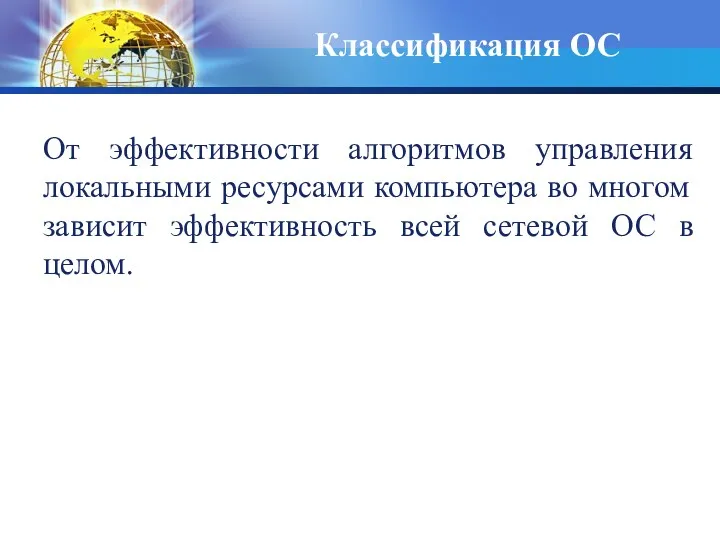 Классификация ОС

От эффективности алгоритмов управления локальными ресурсами компьютера во многом зависит эффективность всей сетевой ОС в целом.